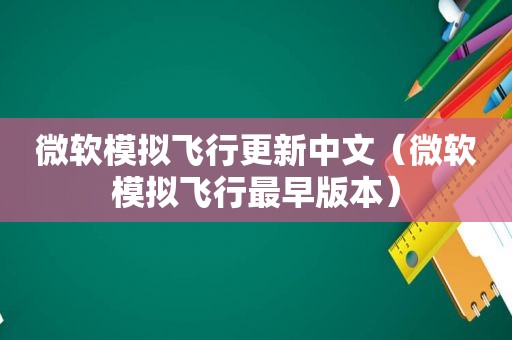 微软模拟飞行更新中文（微软模拟飞行最早版本）